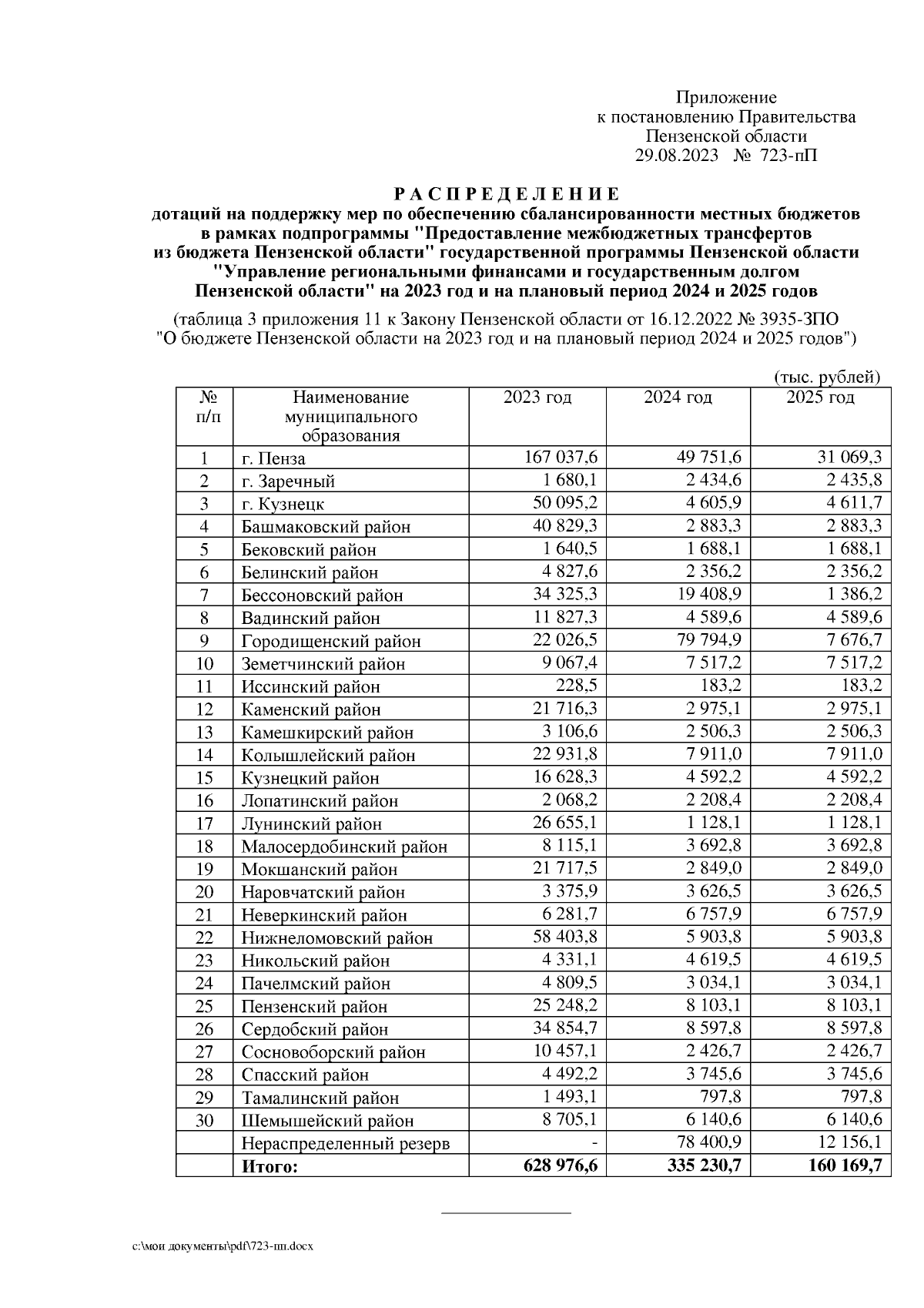 Приложение
к постановлению Правительства
Пензенской области
29.08.2023 № 723-пП

РАСПРЕДЕЛЕНИЕ
дотаций на поддержку мер по обеспечению сбалансированности местных бюджетов в рамках подпрограммы "Предоставление межбюджетных трансфертов из бюджета Пензенской области" государственной программы Пензенской области "Управление региональными финансами и государственным долгом Пензенской области" на 2023 год и на плановый период 2024 и 2025 годов

(таблица 3 приложения 11 к Закону Пензенской области от 16.12.2022 № 3935-ЗПО "О бюджете Пензенской области на 2023 год и на плановый период 2024 и 2025 годов")

(тыс. рублей)

| № п/п | Наименование муниципального образования | 2023 год | 2024 год | 2025 год |
|---|---|---|---|---|
| 1 | г. Пенза | 167 037,6 | 49 751,6 | 31 069,3 |
| 2 | г. Заречный | 1 680,1 | 2 434,6 | 2 435,8 |
| 3 | г. Кузнецк | 50 095,2 | 4 605,9 | 4 611,7 |
| 4 | Башмаковский район | 40 829,3 | 2 883,3 | 2 883,3 |
| 5 | Бековский район | 1 640,5 | 1 688,1 | 1 688,1 |
| 6 | Белинский район | 4 827,6 | 2 356,2 | 2 356,2 |
| 7 | Бессоновский район | 34 325,3 | 19 408,9 | 1 386,2 |
| 8 | Вадинский район | 11 827,3 | 4 589,6 | 4 589,6 |
| 9 | Городищенский район | 22 026,5 | 79 794,9 | 7 676,7 |
| 10 | Земетчинский район | 9 067,4 | 7 517,2 | 7 517,2 |
| 11 | Иссинский район | 228,5 | 183,2 | 183,2 |
| 12 | Каменский район | 21 716,3 | 2 975,1 | 2 975,1 |
| 13 | Камешкирский район | 3 106,6 | 2 506,3 | 2 506,3 |
| 14 | Колышлейский район | 22 931,8 | 7 911,0 | 7 911,0 |
| 15 | Кузнецкий район | 16 628,3 | 4 592,2 | 4 592,2 |
| 16 | Лопатинский район | 2 068,2 | 2 208,4 | 2 208,4 |
| 17 | Лунинский район | 26 655,1 | 1 128,1 | 1 128,1 |
| 18 | Малосердобинский район | 8 115,1 | 3 692,8 | 3 692,8 |
| 19 | Мокшанский район | 21 717,5 | 2 849,0 | 2 849,0 |
| 20 | Наровчатский район | 3 375,9 | 3 626,5 | 3 626,5 |
| 21 | Неверкинский район | 6 281,7 | 6 757,9 | 6 757,9 |
| 22 | Нижнеломовский район | 58 403,8 | 5 903,8 | 5 903,8 |
| 23 | Никольский район | 4 331,1 | 4 619,5 | 4 619,5 |
| 24 | Пачелмский район | 4 809,5 | 3 034,1 | 3 034,1 |
| 25 | Пензенский район | 25 248,2 | 8 103,1 | 8 103,1 |
| 26 | Сердобский район | 34 854,7 | 8 597,8 | 8 597,8 |
| 27 | Сосновоборский район | 10 457,1 | 2 426,7 | 2 426,7 |
| 28 | Спасский район | 4 492,2 | 3 745,6 | 3 745,6 |
| 29 | Тамалинский район | 1 493,1 | 797,8 | 797,8 |
| 30 | Шемышейский район | 8 705,1 | 6 140,6 | 6 140,6 |
| | Нераспределенный резерв | - | 78 400,9 | 12 156,1 |
| | Итого: | 628 976,6 | 335 230,7 | 160 169,7 |

c:\мои документы\pdf\723-пп.docx